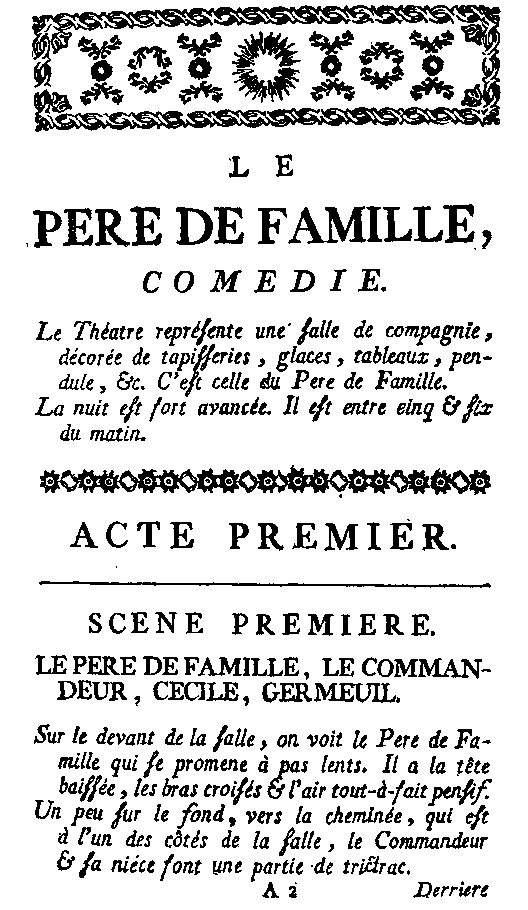 LE

PERE DE FAMILLE,

COMEDIE.

Le Théatre représente une salle de compagnie, décorée de tapisseries, glaces, tableaux, pendule, &c. C'est celle du Pere de Famille. La nuit est fort avancée. Il est entre cinq & six du matin.

ACTE PREMIER.

SCENE PREMIERE.

LE PERE DE FAMILLE, LE COMMANDEUR, CECILE, GERMEUIL.

Sur le devant de la salle, on voit le Pere de Famille qui se promene à pas lents. Il a la tête baissée, les bras croisés & l'air tout-à-fait pensif. Un peu sur le fond, vers la cheminée, qui est à l'un des côtés de la salle, le Commandeur & sa niéce font une partie de trictrac.

A 2 Derriere